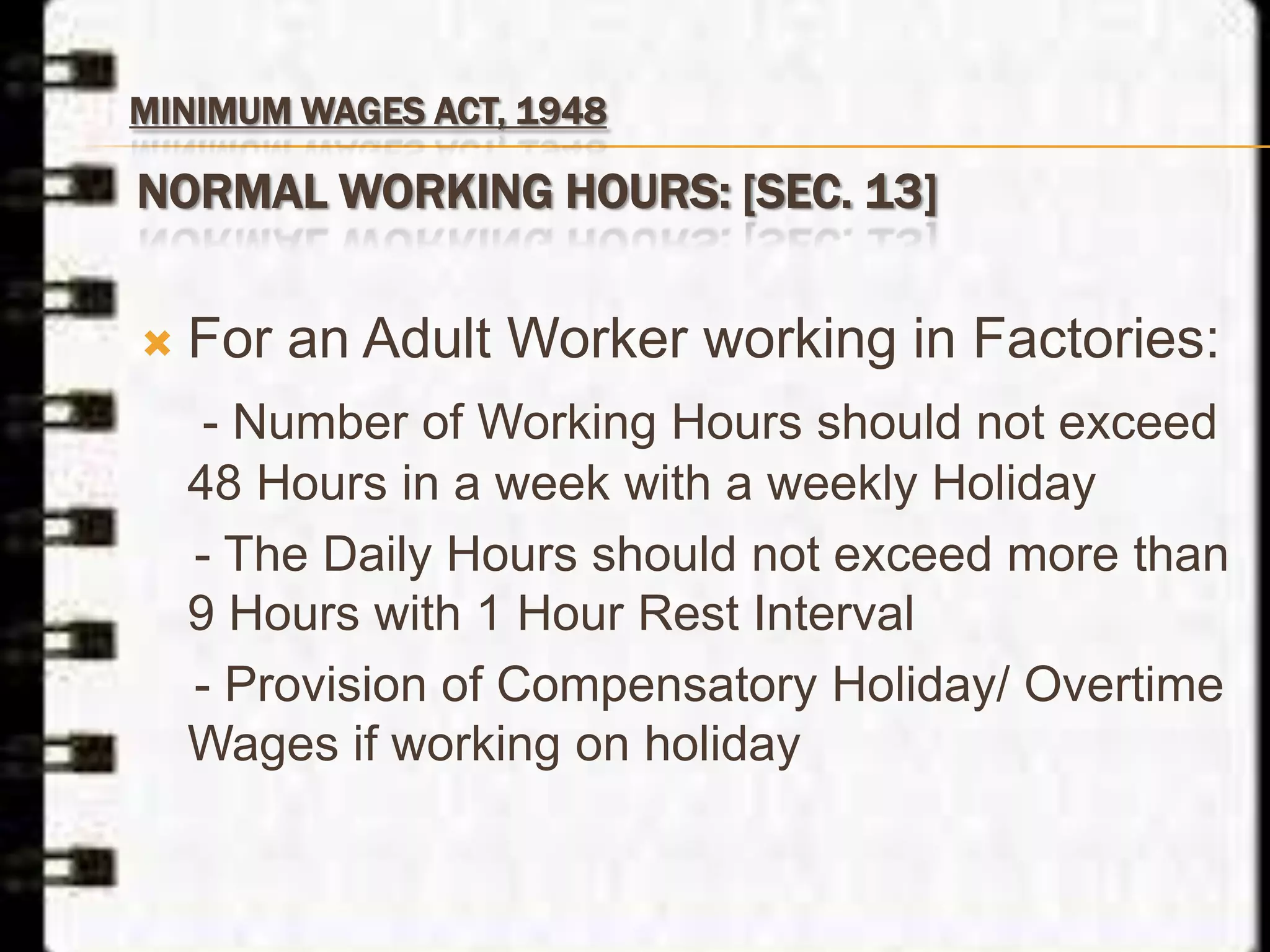 MINIMUM WAGES ACT, 1948

NORMAL WORKING HOURS: [SEC. 13]

For an Adult Worker working in Factories:

- Number of Working Hours should not exceed 48 Hours in a week with a weekly Holiday

- The Daily Hours should not exceed more than 9 Hours with 1 Hour Rest Interval

- Provision of Compensatory Holiday/ Overtime Wages if working on holiday